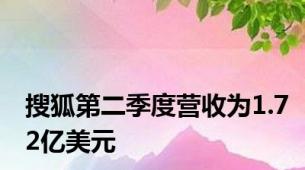 搜狐第二季度营收为1.72亿美元